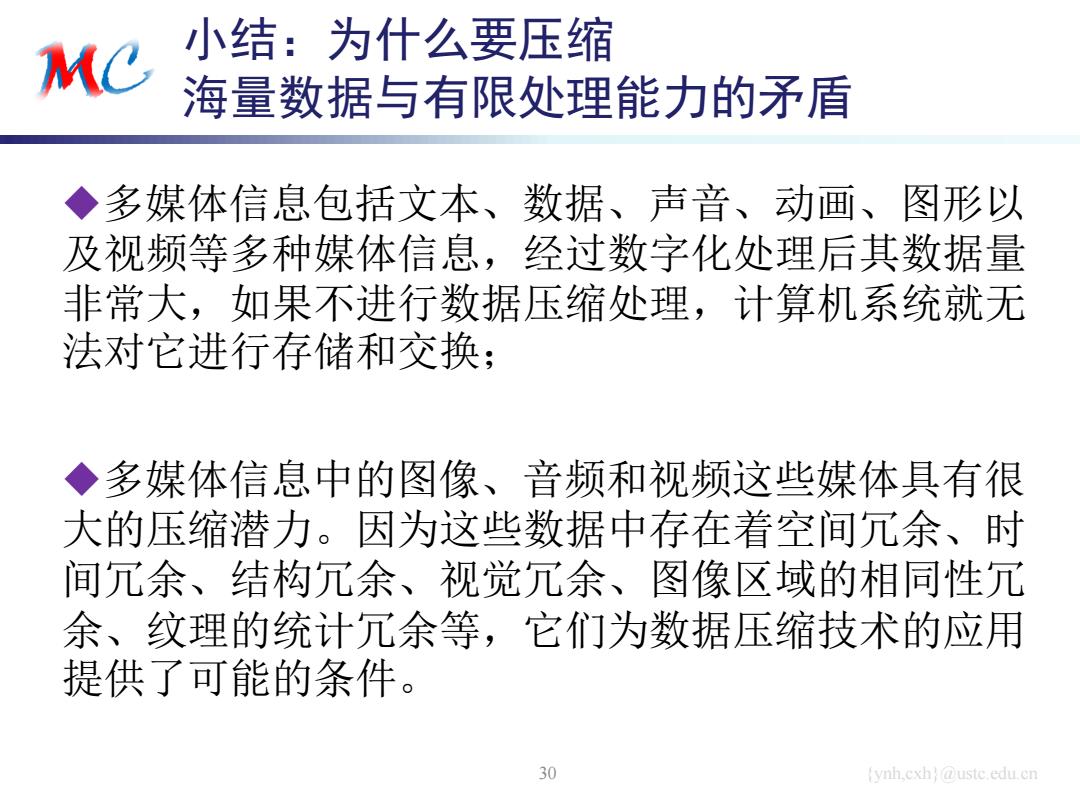 MC

小结：为什么要压缩
海量数据与有限处理能力的矛盾

◆多媒体信息包括文本、数据、声音、动画、图形以及视频等多种媒体信息，经过数字化处理后其数据量非常大，如果不进行数据压缩处理，计算机系统就无法对它进行存储和交换；

◆多媒体信息中的图像、音频和视频这些媒体具有很大的压缩潜力。因为这些数据中存在着空间冗余、时间冗余、结构冗余、视觉冗余、图像区域的相同性冗余、纹理的统计冗余等，它们为数据压缩技术的应用提供了可能的条件。

30

{ynh,cxh}@ustc.edu.cn